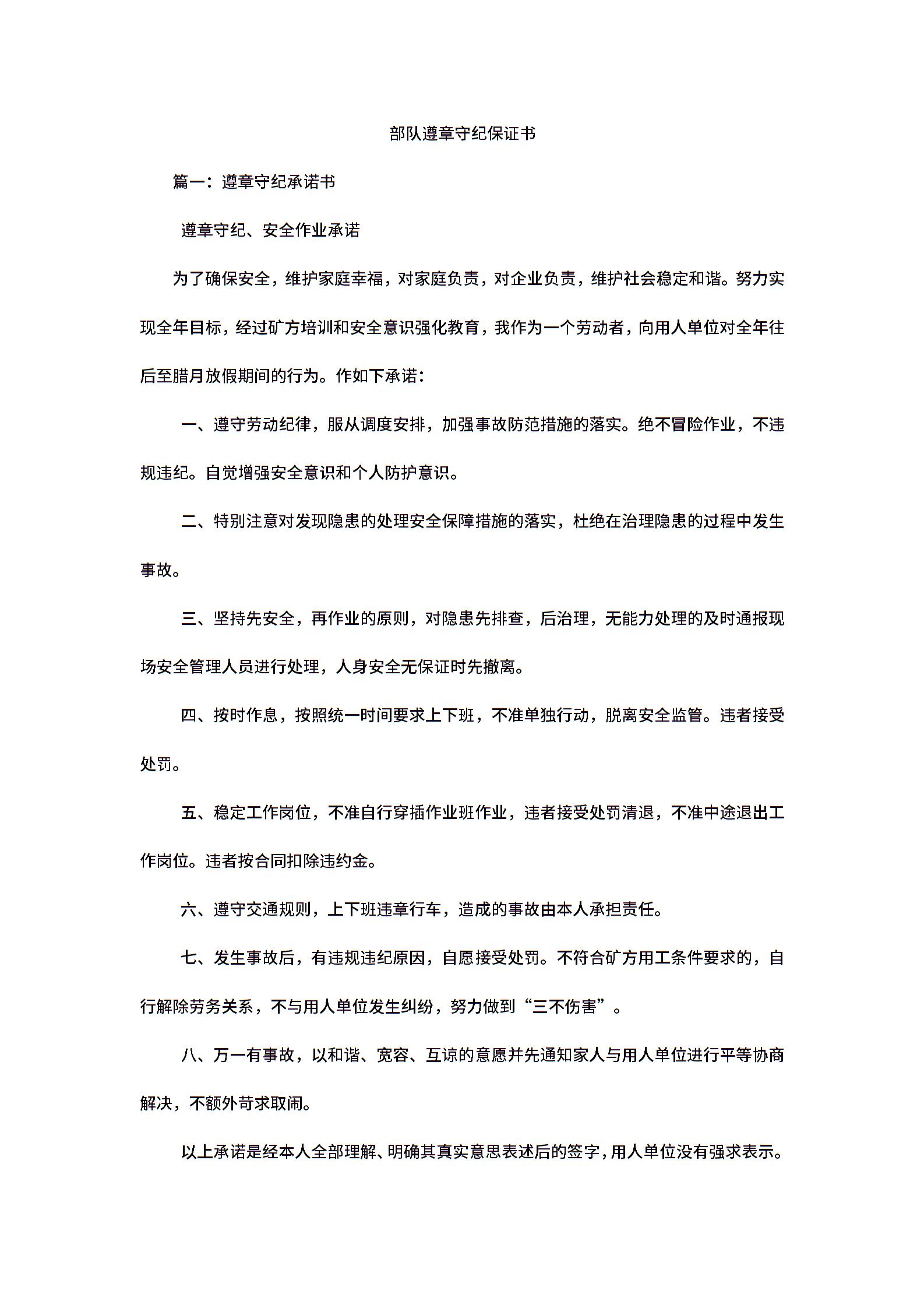 部队遵章守纪保证书

篇一：遵章守纪承诺书

遵章守纪、安全作业承诺

为了确保安全，维护家庭幸福，对家庭负责，对企业负责，维护社会稳定和谐。努力实现全年目标，经过矿方培训和安全意识强化教育，我作为一个劳动者，向用人单位对全年往后至腊月放假期间的行为。作如下承诺：

一、遵守劳动纪律，服从调度安排，加强事故防范措施的落实。绝不冒险作业，不违规违纪。自觉增强安全意识和个人防护意识。

二、特别注意对发现隐患的处理安全保障措施的落实，杜绝在治理隐患的过程中发生事故。

三、坚持先安全，再作业的原则，对隐患先排查，后治理，无能力处理的及时通报现场安全管理人员进行处理，人身安全无保证时先撤离。

四、按时作息，按照统一时间要求上下班，不准单独行动，脱离安全监管。违者接受处罚。

五、稳定工作岗位，不准自行穿插作业班作业，违者接受处罚清退，不准中途退出工作岗位。违者按合同扣除违约金。

六、遵守交通规则，上下班违章行车，造成的事故由本人承担责任。

七、发生事故后，有违规违纪原因，自愿接受处罚。不符合矿方用工条件要求的，自行解除劳务关系，不与用人单位发生纠纷，努力做到“三不伤害”。

八、万一有事故，以和谐、宽容、互谅的意愿并先通知家人与用人单位进行平等协商解决，不额外苛求取闹。

以上承诺是经本人全部理解、明确其真实意思表述后的签字，用人单位没有强求表示。